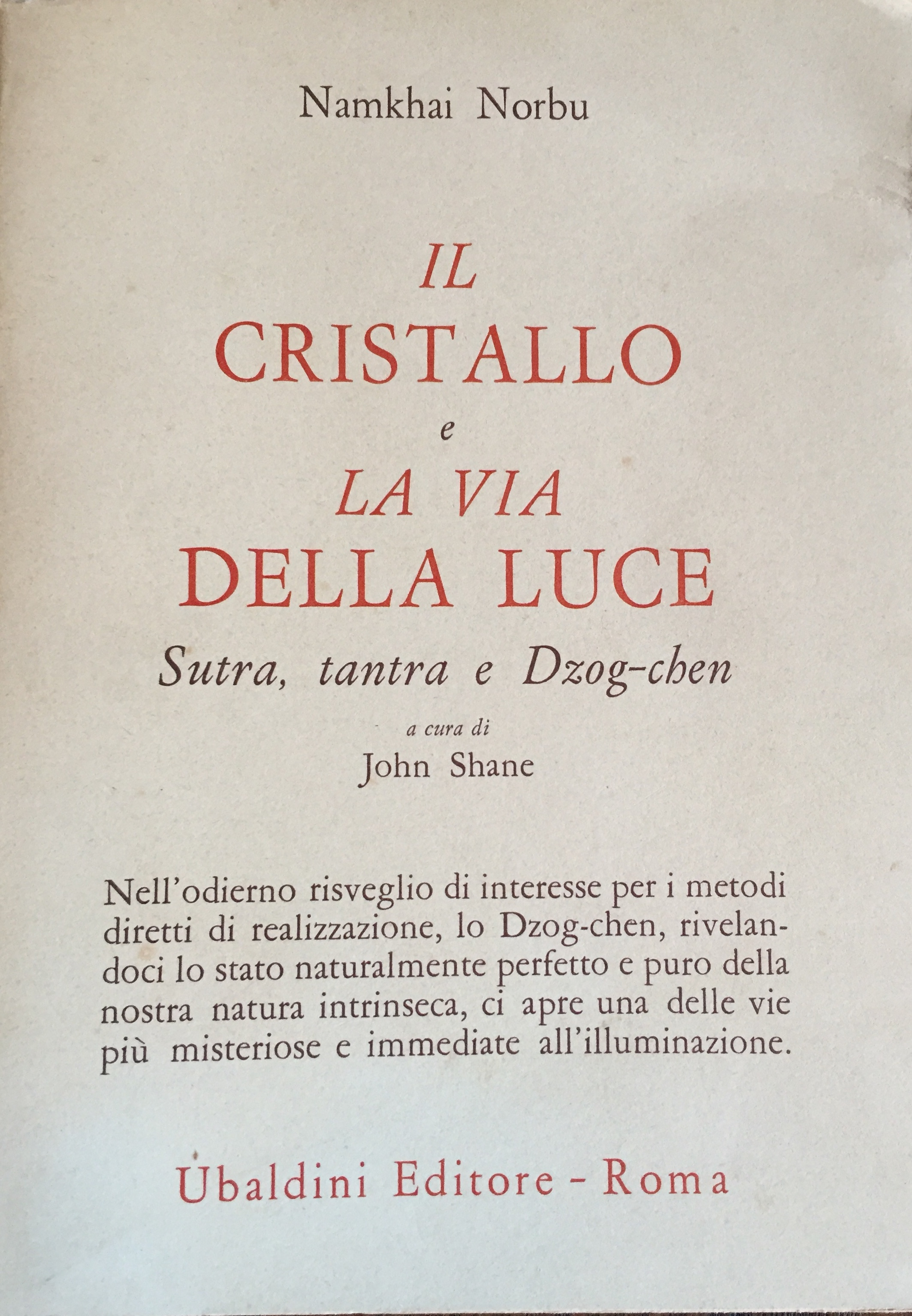 Namkhai Norbu

IL
CRISTALLO
e
LA VIA
DELLA LUCE

Sutra, tantra e Dzog-chen

a cura di
John Shane

Nell'odierno risveglio di interesse per i metodi diretti di realizzazione, lo Dzog-chen, rivelandoci lo stato naturalmente perfetto e puro della nostra natura intrinseca, ci apre una delle vie più misteriose e immediate all'illuminazione.

Ubaldini Editore - Roma